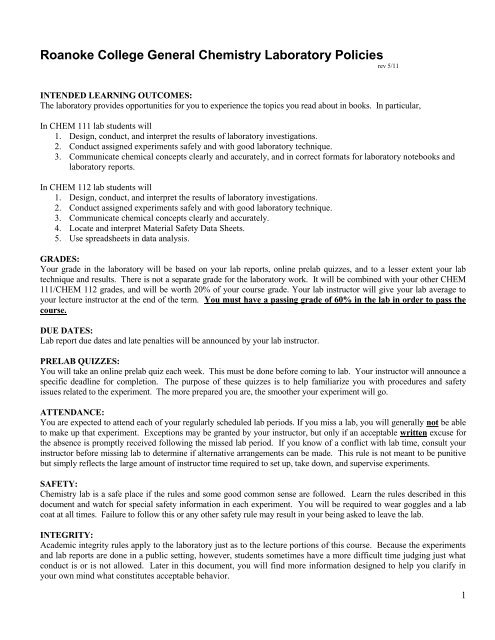 Roanoke College General Chemistry Laboratory Policies

rev 5/11

INTENDED LEARNING OUTCOMES:
The laboratory provides opportunities for you to experience the topics you read about in books. In particular,

In CHEM 111 lab students will
1. Design, conduct, and interpret the results of laboratory investigations.
2. Conduct assigned experiments safely and with good laboratory technique.
3. Communicate chemical concepts clearly and accurately, and in correct formats for laboratory notebooks and laboratory reports.

In CHEM 112 lab students will
1. Design, conduct, and interpret the results of laboratory investigations.
2. Conduct assigned experiments safely and with good laboratory technique.
3. Communicate chemical concepts clearly and accurately.
4. Locate and interpret Material Safety Data Sheets.
5. Use spreadsheets in data analysis.

GRADES:
Your grade in the laboratory will be based on your lab reports, online prelab quizzes, and to a lesser extent your lab technique and results. There is not a separate grade for the laboratory work. It will be combined with your other CHEM 111/CHEM 112 grades, and will be worth 20% of your course grade. Your lab instructor will give your lab average to your lecture instructor at the end of the term. You must have a passing grade of 60% in the lab in order to pass the course.

DUE DATES:
Lab report due dates and late penalties will be announced by your lab instructor.

PRELAB QUIZZES:
You will take an online prelab quiz each week. This must be done before coming to lab. Your instructor will announce a specific deadline for completion. The purpose of these quizzes is to help familiarize you with procedures and safety issues related to the experiment. The more prepared you are, the smoother your experiment will go.

ATTENDANCE:
You are expected to attend each of your regularly scheduled lab periods. If you miss a lab, you will generally not be able to make up that experiment. Exceptions may be granted by your instructor, but only if an acceptable written excuse for the absence is promptly received following the missed lab period. If you know of a conflict with lab time, consult your instructor before missing lab to determine if alternative arrangements can be made. This rule is not meant to be punitive but simply reflects the large amount of instructor time required to set up, take down, and supervise experiments.

SAFETY:
Chemistry lab is a safe place if the rules and some good common sense are followed. Learn the rules described in this document and watch for special safety information in each experiment. You will be required to wear goggles and a lab coat at all times. Failure to follow this or any other safety rule may result in your being asked to leave the lab.

INTEGRITY:
Academic integrity rules apply to the laboratory just as to the lecture portions of this course. Because the experiments and lab reports are done in a public setting, however, students sometimes have a more difficult time judging just what conduct is or is not allowed. Later in this document, you will find more information designed to help you clarify in your own mind what constitutes acceptable behavior.

1